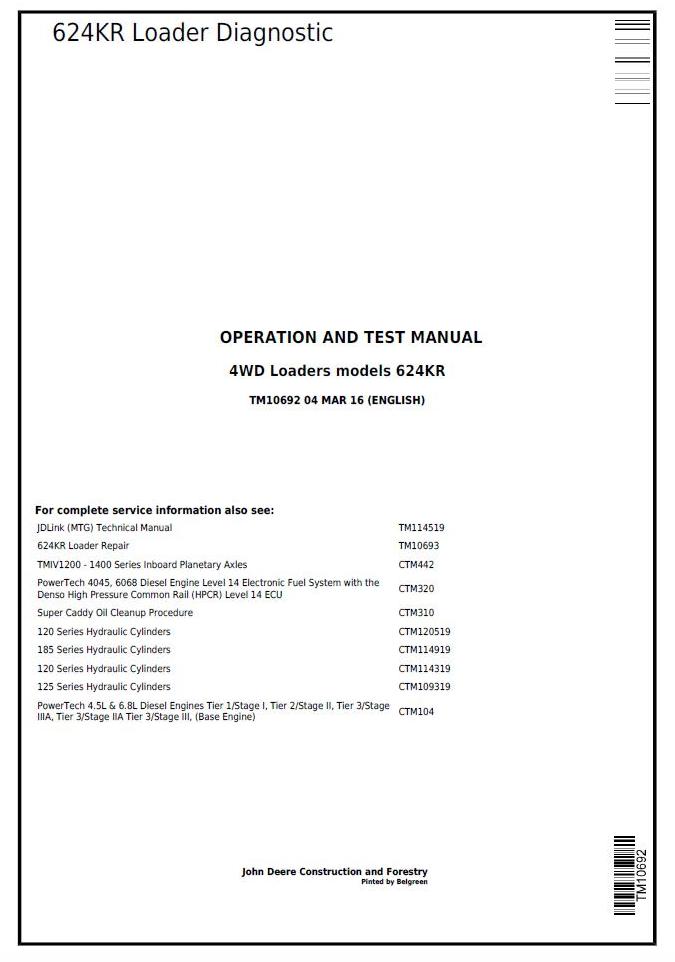 624KR Loader Diagnostic

OPERATION AND TEST MANUAL

4WD Loaders models 624KR

TM10692 04 MAR 16 (ENGLISH)

For complete service information also see:

| | |
|---|---|
| JDLink (MTG) Technical Manual | TM114519 |
| 624KR Loader Repair | TM10693 |
| TMIV1200 - 1400 Series Inboard Planetary Axles | CTM442 |
| PowerTech 4045, 6068 Diesel Engine Level 14 Electronic Fuel System with the Denso High Pressure Common Rail (HPCR) Level 14 ECU | CTM320 |
| Super Caddy Oil Cleanup Procedure | CTM310 |
| 120 Series Hydraulic Cylinders | CTM120519 |
| 185 Series Hydraulic Cylinders | CTM114919 |
| 120 Series Hydraulic Cylinders | CTM114319 |
| 125 Series Hydraulic Cylinders | CTM109319 |
| PowerTech 4.5L & 6.8L Diesel Engines Tier 1/Stage I, Tier 2/Stage II, Tier 3/Stage IIIA, Tier 3/Stage IIA Tier 3/Stage III, (Base Engine) | CTM104 |

John Deere Construction and Forestry
Pinted by Belgreen

TM10692